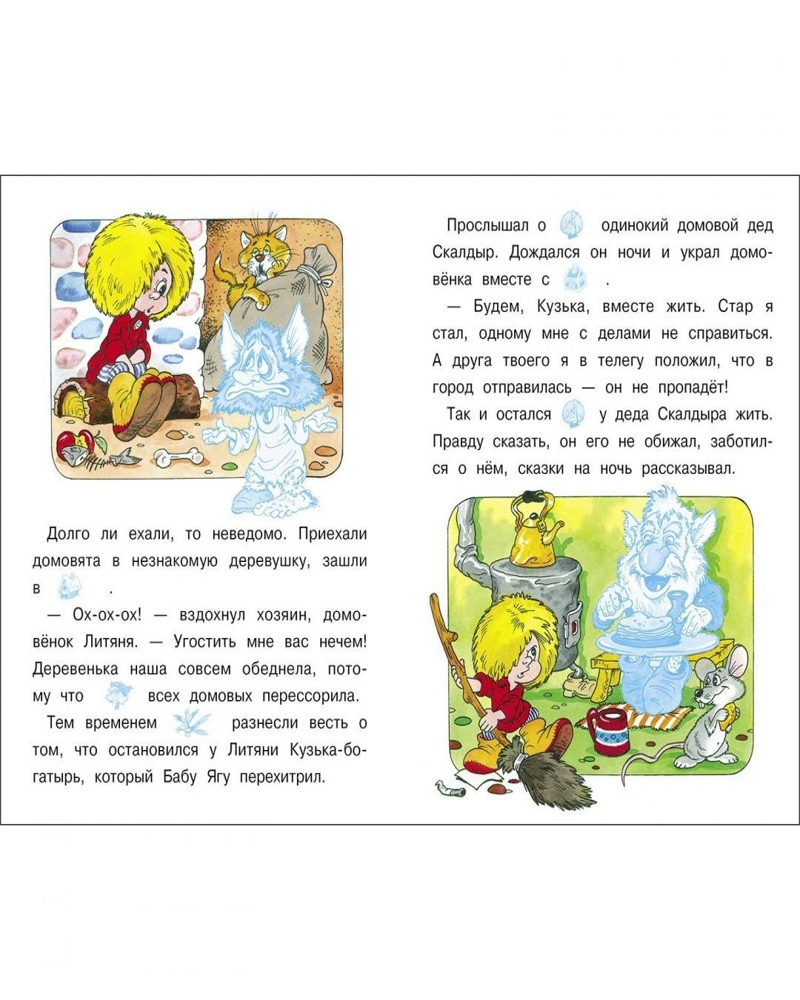 Долго ли ехали, то неведомо. Приехали домовята в незнакомую деревушку, зашли в .

— Ох-ох-ох! — вздохнул хозяин, домовёнок Литяня. — Угостить мне вас нечем! Деревенька наша совсем обеднела, потому что всех домовых перессорила.

Тем временем разнесли весть о том, что остановился у Литяни Кузька-богатырь, который Бабу Ягу перехитрил.

Прослышал о одинокий домовой дед Скалдыр. Дождался он ночи и украл домовёнка вместе с .

— Будем, Кузька, вместе жить. Стар я стал, одному мне с делами не справиться. А друга твоего я в телегу положил, что в город отправилась — он не пропадёт!

Так и остался у деда Скалдыра жить. Правду сказать, он его не обижал, заботился о нём, сказки на ночь рассказывал.